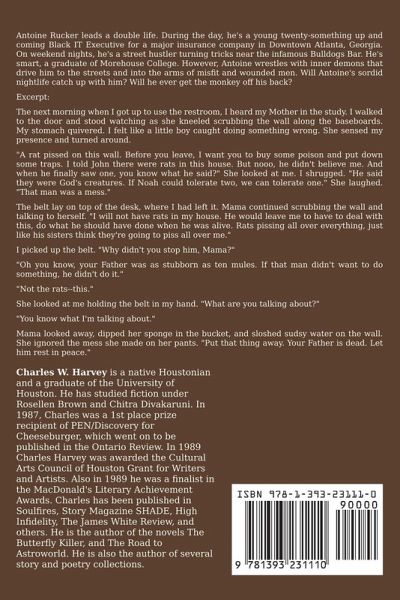 Antoine Rucker leads a double life. During the day, he's a young twenty-something up and coming Black IT Executive for a major insurance company in Downtown Atlanta, Georgia. On weekend nights, he's a street hustler turning tricks near the infamous Bulldogs Bar. He's smart, a graduate of Morehouse College. However, Antoine wrestles with inner demons that drive him to the streets and into the arms of misfit and wounded men. Will Antoine's sordid nightlife catch up with him? Will he ever get the monkey off his back?

Excerpt:

The next morning when I got up to use the restroom, I heard my Mother in the study. I walked to the door and stood watching as she kneeled scrubbing the wall along the baseboards. My stomach quivered. I felt like a little boy caught doing something wrong. She sensed my presence and turned around.

"A rat pissed on this wall. Before you leave, I want you to buy some poison and put down some traps. I told John there were rats in this house. But nooo, he didn't believe me. And when he finally saw one, you know what he said?" She looked at me. I shrugged. "He said they were God's creatures. If Noah could tolerate two, we can tolerate one." She laughed. "That man was a mess."

The belt lay on top of the desk, where I had left it. Mama continued scrubbing the wall and talking to herself. "I will not have rats in my house. He would leave me to have to deal with this, do what he should have done when he was alive. Rats pissing all over everything, just like his sisters think they're going to piss all over me."

I picked up the belt. "Why didn't you stop him, Mama?"

"Oh you know, your Father was as stubborn as ten mules. If that man didn't want to do something, he didn't do it."

"Not the rats--this."

She looked at me holding the belt in my hand. "What are you talking about?"

"You know what I'm talking about."

Mama looked away, dipped her sponge in the bucket, and sloshed sudsy water on the wall. She ignored the mess she made on her pants. "Put that thing away. Your Father is dead. Let him rest in peace."

**Charles W. Harvey** is a native Houstonian and a graduate of the University of Houston. He has studied fiction under Rosellen Brown and Chitra Divakaruni. In 1987, Charles was a 1st place prize recipient of PEN/Discovery for Cheeseburger, which went on to be published in the Ontario Review. In 1989 Charles Harvey was awarded the Cultural Arts Council of Houston Grant for Writers and Artists. Also in 1989 he was a finalist in the MacDonald's Literary Achievement Awards. Charles has been published in Soulfires, Story Magazine SHADE, High Infidelity, The James White Review, and others. He is the author of the novels The Butterfly Killer, and The Road to Astroworld. He is also the author of several story and poetry collections.

ISBN 978-1-393-23111-0
90000
9 781393 231110